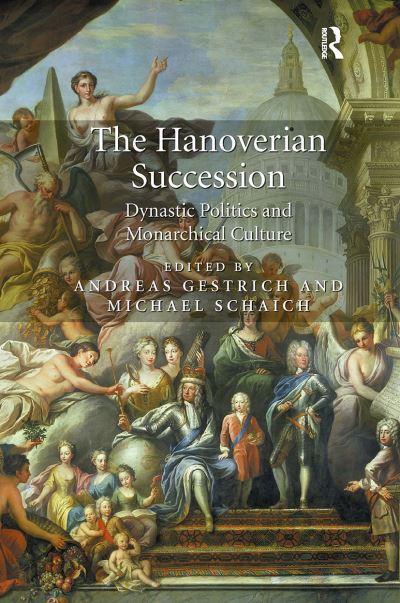 ROUTLEDGE

The Hanoverian Succession

Dynastic Politics and Monarchical Culture

EDITED BY
ANDREAS GESTRICH AND
MICHAEL SCHAICH